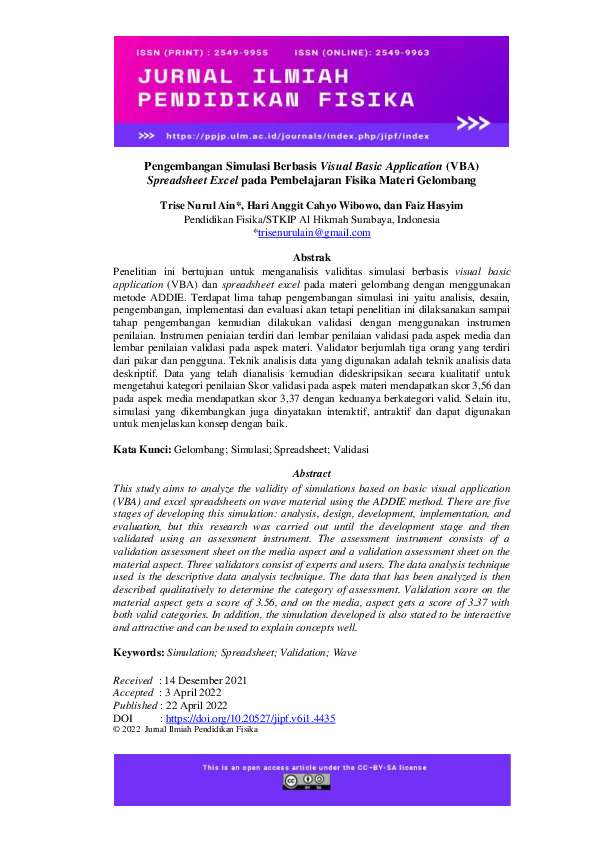 ISSN (PRINT) : 2549-9955 ISSN (ONLINE): 2549-9963

JURNAL ILMIAH PENDIDIKAN FISIKA

>>> https://ppjp.ulm.ac.id/journals/index.php/jipf/index >>>

Pengembangan Simulasi Berbasis Visual Basic Application (VBA) Spreadsheet Excel pada Pembelajaran Fisika Materi Gelombang

Trise Nurul Ain*, Hari Anggit Cahyo Wibowo, dan Faiz Hasyim
Pendidikan Fisika/STKIP Al Hikmah Surabaya, Indonesia
*trisenurulain@gmail.com

Abstrak

Penelitian ini bertujuan untuk menganalisis validitas simulasi berbasis visual basic application (VBA) dan spreadsheet excel pada materi gelombang dengan menggunakan metode ADDIE. Terdapat lima tahap pengembangan simulasi ini yaitu analisis, desain, pengembangan, implementasi dan evaluasi akan tetapi penelitian ini dilaksanakan sampai tahap pengembangan kemudian dilakukan validasi dengan menggunakan instrumen penilaian. Instrumen peniaian terdiri dari lembar penilaian validasi pada aspek media dan lembar penilaian validasi pada aspek materi. Validator berjumlah tiga orang yang terdiri dari pakar dan pengguna. Teknik analisis data yang digunakan adalah teknik analisis data deskriptif. Data yang telah dianalisis kemudian dideskripsikan secara kualitatif untuk mengetahui kategori penilaian Skor validasi pada aspek materi mendapatkan skor 3,56 dan pada aspek media mendapatkan skor 3,37 dengan keduanya berkategori valid. Selain itu, simulasi yang dikembangkan juga dinyatakan interaktif, antraktif dan dapat digunakan untuk menjelaskan konsep dengan baik.

Kata Kunci: Gelombang; Simulasi; Spreadsheet; Validasi

Abstract

This study aims to analyze the validity of simulations based on basic visual application (VBA) and excel spreadsheets on wave material using the ADDIE method. There are five stages of developing this simulation: analysis, design, development, implementation, and evaluation, but this research was carried out until the development stage and then validated using an assessment instrument. The assessment instrument consists of a validation assessment sheet on the media aspect and a validation assessment sheet on the material aspect. Three validators consist of experts and users. The data analysis technique used is the descriptive data analysis technique. The data that has been analyzed is then described qualitatively to determine the category of assessment. Validation score on the material aspect gets a score of 3.56, and on the media, aspect gets a score of 3.37 with both valid categories. In addition, the simulation developed is also stated to be interactive and attractive and can be used to explain concepts well.

Keywords: Simulation; Spreadsheet; Validation; Wave

Received : 14 Desember 2021
Accepted : 3 April 2022
Published : 22 April 2022
DOI : https://doi.org/10.20527/jipf.v6i1.4435
© 2022 Jurnal Ilmiah Pendidikan Fisika

This is an open access article under the CC-BY-SA license